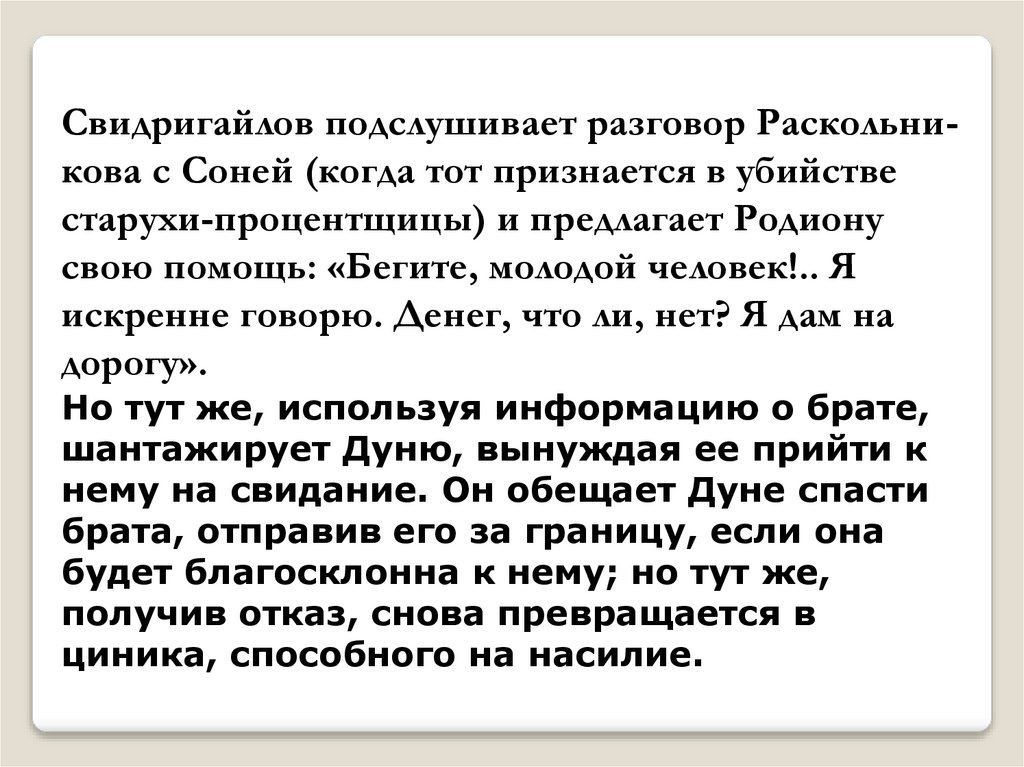 Свидригайлов подслушивает разговор Раскольникова с Соней (когда тот признается в убийстве старухи-процентщицы) и предлагает Родиону свою помощь: «Бегите, молодой человек!.. Я искренне говорю. Денег, что ли, нет? Я дам на дорогу».
Но тут же, используя информацию о брате, шантажирует Дуню, вынуждая ее прийти к нему на свидание. Он обещает Дуне спасти брата, отправив его за границу, если она будет благосклонна к нему; но тут же, получив отказ, снова превращается в циника, способного на насилие.